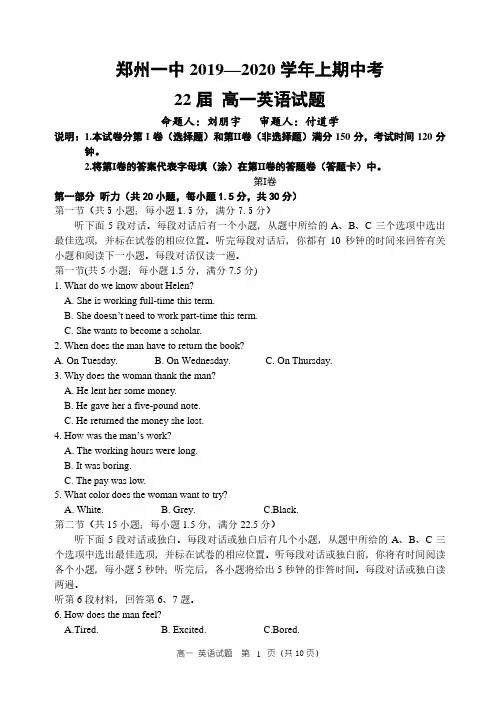 郑州一中 2019—2020 学年上期中考

22 届 高一英语试题

命题人：刘朋宇　审题人：付道学

说明：1.本试卷分第 I 卷（选择题）和第II卷（非选择题）满分 150 分，考试时间 120 分钟。

2.将第I卷的答案代表字母填（涂）在第II卷的答题卷（答题卡）中。

第I卷

第一部分 听力（共 20 小题，每小题 1.5 分，共 30 分）

第一节（共 5 小题；每小题 1.5 分，满分 7.5 分）

听下面 5 段对话。每段对话后有一个小题，从题中所给的 A、B、C 三个选项中选出最佳选项，并标在试卷的相应位置。听完每段对话后，你都有 10 秒钟的时间来回答有关小题和阅读下一小题。每段对话仅读一遍。

第一节(共 5 小题；每小题 1.5 分，满分 7.5 分)

1. What do we know about Helen?

A. She is working full-time this term.

B. She doesn't need to work part-time this term.

C. She wants to become a scholar.

2. When does the man have to return the book?

A. On Tuesday.　B. On Wednesday.　C. On Thursday.

3. Why does the woman thank the man?

A. He lent her some money.

B. He gave her a five-pound note.

C. He returned the money she lost.

4. How was the man's work?

A. The working hours were long.

B. It was boring.

C. The pay was low.

5. What color does the woman want to try?

A. White.　B. Grey.　C.Black.

第二节（共 15 小题；每小题 1.5 分，满分 22.5 分）

听下面 5 段对话或独白。每段对话或独白后有几个小题，从题中所给的 A、B、C 三个选项中选出最佳选项，并标在试卷的相应位置。听每段对话或独白前，你将有时间阅读各个小题，每小题 5 秒钟；听完后，各小题将给出 5 秒钟的作答时间。每段对话或独白读两遍。

听第 6 段材料，回答第 6、7 题。

6. How does the man feel?

A.Tired.　B. Excited.　C.Bored.

高一 英语试题　第 1 页（共 10 页）